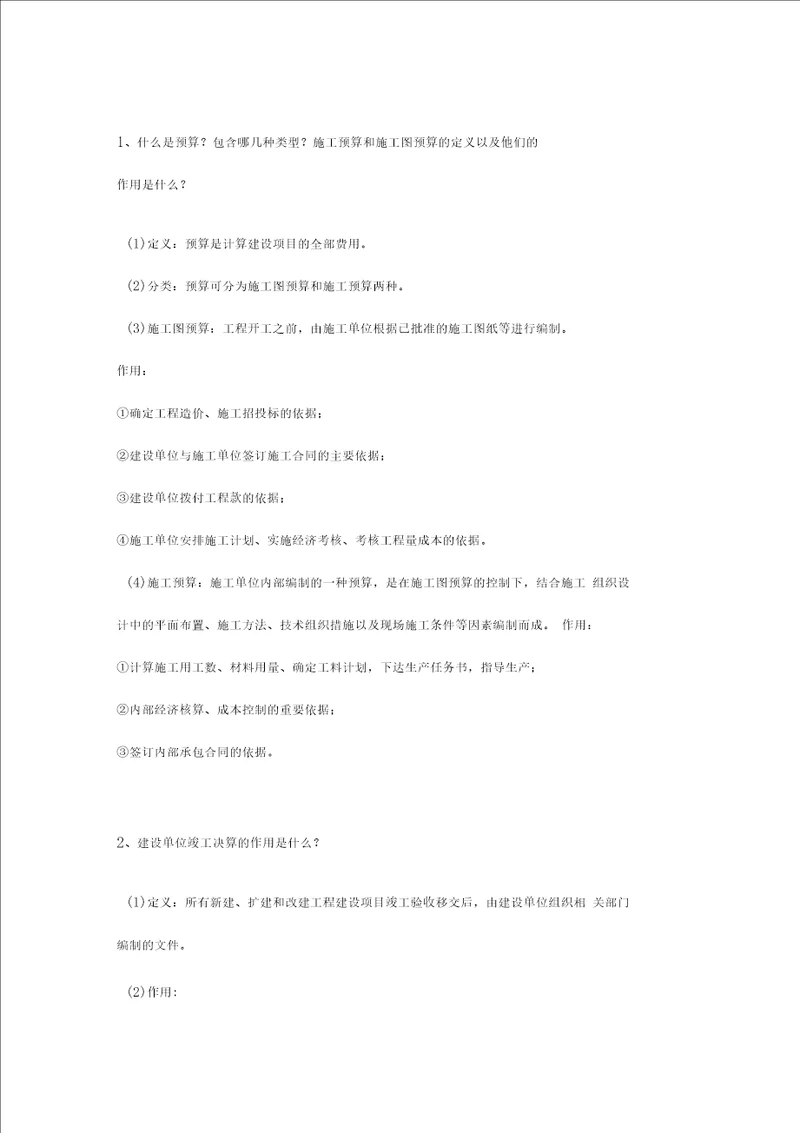 1、什么是预算？包含哪几种类型？施工预算和施工图预算的定义以及他们的作用是什么？

(1)定义：预算是计算建设项目的全部费用。

(2)分类：预算可分为施工图预算和施工预算两种。

(3)施工图预算：工程开工之前，由施工单位根据已批准的施工图纸等进行编制。

作用：

①确定工程造价、施工招投标的依据；

②建设单位与施工单位签订施工合同的主要依据；

③建设单位拨付工程款的依据；

④施工单位安排施工计划、实施经济考核、考核工程量成本的依据。

(4)施工预算：施工单位内部编制的一种预算，是在施工图预算的控制下，结合施工 组织设计中的平面布置、施工方法、技术组织措施以及现场施工条件等因素编制而成。 作用：

①计算施工用工数、材料用量、确定工料计划，下达生产任务书，指导生产；

②内部经济核算、成本控制的重要依据；

③签订内部承包合同的依据。

2、建设单位竣工决算的作用是什么？

(1)定义：所有新建、扩建和改建工程建设项目竣工验收移交后，由建设单位组织相 关部门编制的文件。

(2)作用：